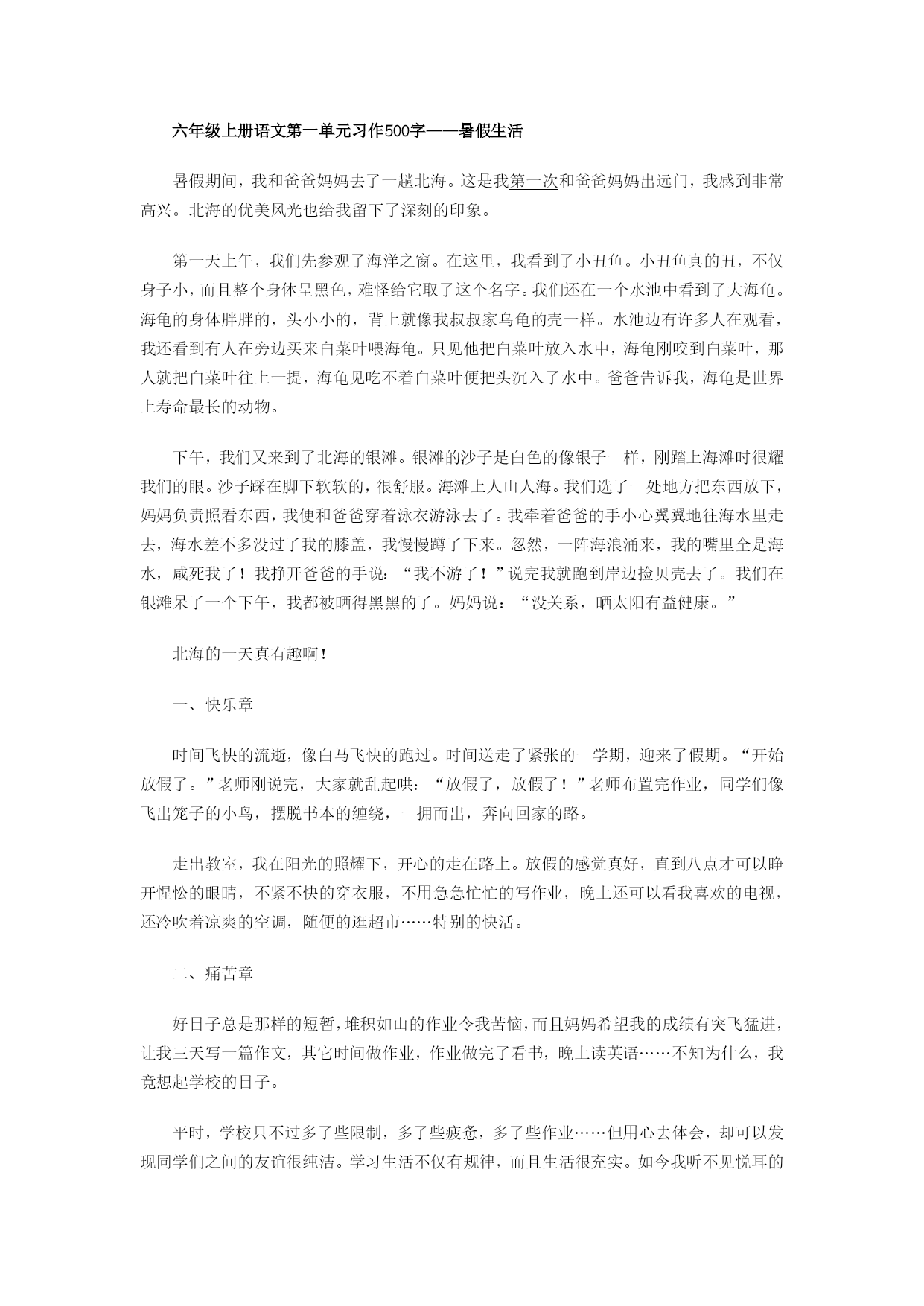 六年级上册语文第一单元习作500字——暑假生活

暑假期间，我和爸爸妈妈去了一趟北海。这是我第一次和爸爸妈妈出远门，我感到非常高兴。北海的优美风光也给我留下了深刻的印象。

第一天上午，我们先参观了海洋之窗。在这里，我看到了小丑鱼。小丑鱼真的丑，不仅身子小，而且整个身体呈黑色，难怪给它取了这个名字。我们还在一个水池中看到了大海龟。海龟的身体胖胖的，头小小的，背上就像我叔叔家乌龟的壳一样。水池边有许多人在观看，我还看到有人在旁边买来白菜叶喂海龟。只见他把白菜叶放入水中，海龟刚咬到白菜叶，那人就把白菜叶往上一提，海龟见吃不着白菜叶便把头沉入了水中。爸爸告诉我，海龟是世界上寿命最长的动物。

下午，我们又来到了北海的银滩。银滩的沙子是白色的像银子一样，刚踏上海滩时很耀我们的眼。沙子踩在脚下软软的，很舒服。海滩上人山人海。我们选了一处地方把东西放下，妈妈负责照看东西，我便和爸爸穿着泳衣游泳去了。我牵着爸爸的手小心翼翼地往海水里走去，海水差不多没过了我的膝盖，我慢慢蹲了下来。忽然，一阵海浪涌来，我的嘴里全是海水，咸死我了！我挣开爸爸的手说：“我不游了！”说完我就跑到岸边捡贝壳去了。我们在银滩呆了一个下午，我都被晒得黑黑的了。妈妈说：“没关系，晒太阳有益健康。”

北海的一天真有趣啊！

一、快乐章

时间飞快的流逝，像白马飞快的跑过。时间送走了紧张的一学期，迎来了假期。“开始放假了。”老师刚说完，大家就乱起哄：“放假了，放假了！”老师布置完作业，同学们像飞出笼子的小鸟，摆脱书本的缠绕，一拥而出，奔向回家的路。

走出教室，我在阳光的照耀下，开心的走在路上。放假的感觉真好，直到八点才可以睁开惺忪的眼睛，不紧不快的穿衣服，不用急急忙忙的写作业，晚上还可以看我喜欢的电视，还冷吹着凉爽的空调，随便的逛超市……特别的快活。

二、痛苦章

好日子总是那样的短暂，堆积如山的作业令我苦恼，而且妈妈希望我的成绩有突飞猛进，让我三天写一篇作文，其它时间做作业，作业做完了看书，晚上读英语……不知为什么，我竟想起学校的日子。

平时，学校只不过多了些限制，多了些疲惫，多了些作业……但用心去体会，却可以发现同学们之间的友谊很纯洁。学习生活不仅有规律，而且生活很充实。如今我听不见悦耳的